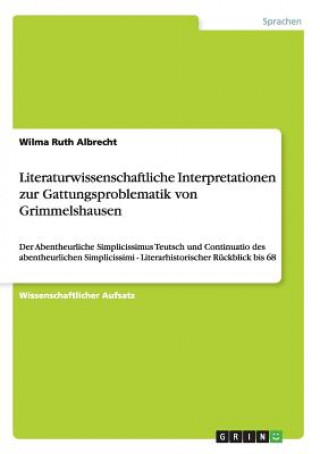 Sprachen

Wilma Ruth Albrecht

Literaturwissenschaftliche Interpretationen zur Gattungsproblematik von Grimmelshausen

Der Abentheurliche Simplicissimus Teutsch und Continuatio des abentheurlichen Simplicissimi - Literarhistorischer Rückblick bis 68

Wissenschaftlicher Aufsatz

GRIN